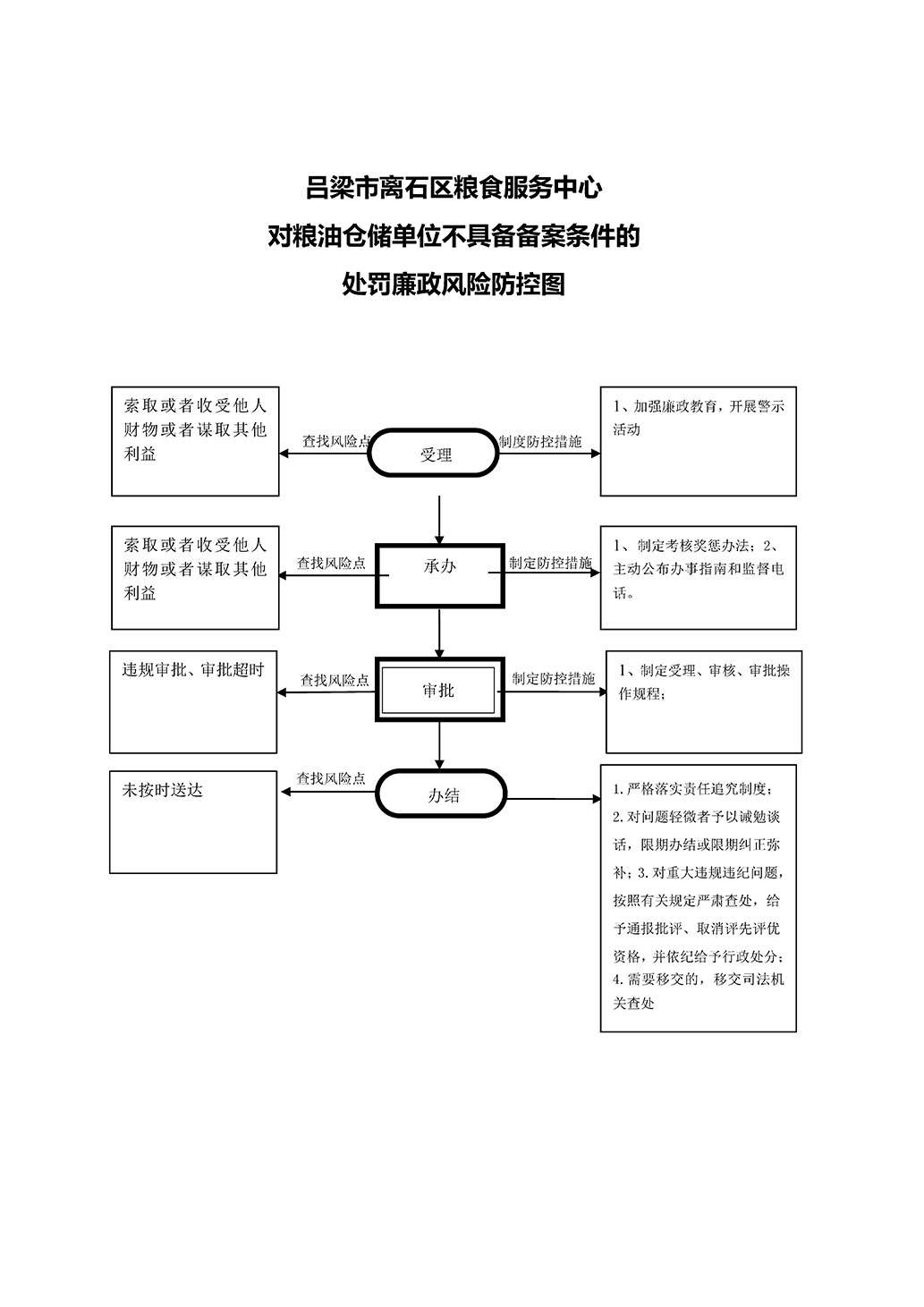 吕梁市离石区粮食服务中心
对粮油仓储单位不具备备案条件的
处罚廉政风险防控图

索取或者收受他人财物或者谋取其他利益

查找风险点

受理

制度防控措施

1、加强廉政教育，开展警示活动

索取或者收受他人财物或者谋取其他利益

查找风险点

承办

制定防控措施

1、制定考核奖惩办法；2、主动公布办事指南和监督电话。

违规审批、审批超时

查找风险点

审批

制定防控措施

1、制定受理、审核、审批操作规程；

未按时送达

查找风险点

办结

1.严格落实责任追究制度；2.对问题轻微者予以诫勉谈话，限期办结或限期纠正弥补；3.对重大违规违纪问题，按照有关规定严肃查处，给予通报批评、取消评先评优资格，并依纪给予行政处分；4.需要移交的，移交司法机关查处